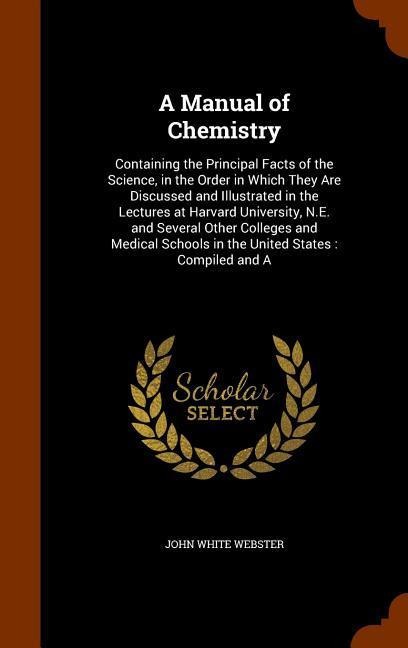 A Manual of Chemistry

Containing the Principal Facts of the Science, in the Order in Which They Are Discussed and Illustrated in the Lectures at Harvard University, N.E. and Several Other Colleges and Medical Schools in the United States : Compiled and A

Scholar SELECT

JOHN WHITE WEBSTER